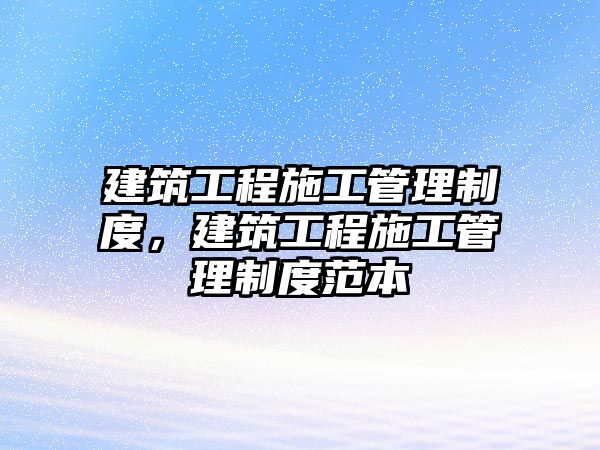 建筑工程施工管理制度，建筑工程施工管理制度范本